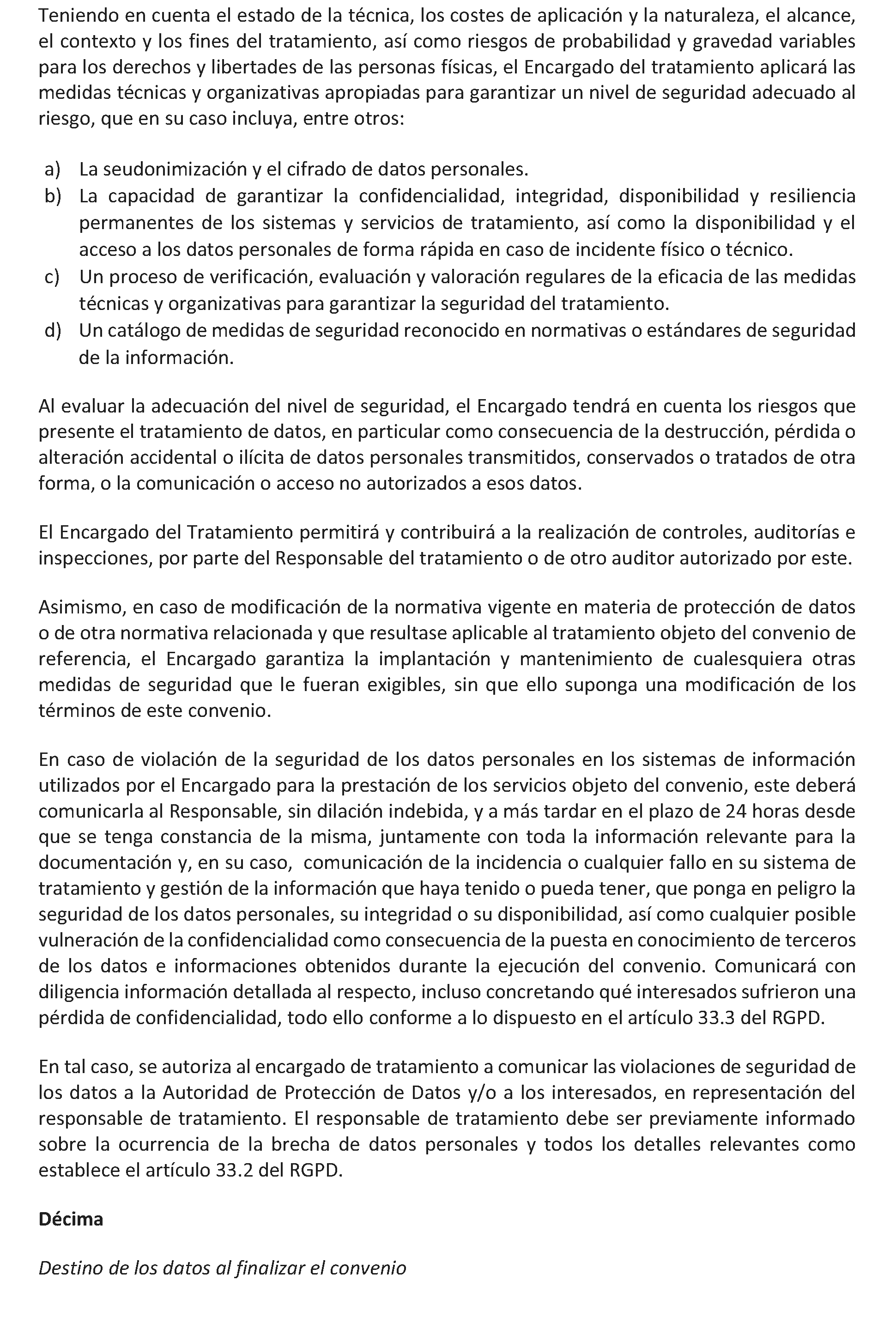 Teniendo en cuenta el estado de la técnica, los costes de aplicación y la naturaleza, el alcance, el contexto y los fines del tratamiento, así como riesgos de probabilidad y gravedad variables para los derechos y libertades de las personas físicas, el Encargado del tratamiento aplicará las medidas técnicas y organizativas apropiadas para garantizar un nivel de seguridad adecuado al riesgo, que en su caso incluya, entre otros:

a) La seudonimización y el cifrado de datos personales.
b) La capacidad de garantizar la confidencialidad, integridad, disponibilidad y resiliencia permanentes de los sistemas y servicios de tratamiento, así como la disponibilidad y el acceso a los datos personales de forma rápida en caso de incidente físico o técnico.
c) Un proceso de verificación, evaluación y valoración regulares de la eficacia de las medidas técnicas y organizativas para garantizar la seguridad del tratamiento.
d) Un catálogo de medidas de seguridad reconocido en normativas o estándares de seguridad de la información.

Al evaluar la adecuación del nivel de seguridad, el Encargado tendrá en cuenta los riesgos que presente el tratamiento de datos, en particular como consecuencia de la destrucción, pérdida o alteración accidental o ilícita de datos personales transmitidos, conservados o tratados de otra forma, o la comunicación o acceso no autorizados a esos datos.

El Encargado del Tratamiento permitirá y contribuirá a la realización de controles, auditorías e inspecciones, por parte del Responsable del tratamiento o de otro auditor autorizado por este.

Asimismo, en caso de modificación de la normativa vigente en materia de protección de datos o de otra normativa relacionada y que resultase aplicable al tratamiento objeto del convenio de referencia, el Encargado garantiza la implantación y mantenimiento de cualesquiera otras medidas de seguridad que le fueran exigibles, sin que ello suponga una modificación de los términos de este convenio.

En caso de violación de la seguridad de los datos personales en los sistemas de información utilizados por el Encargado para la prestación de los servicios objeto del convenio, este deberá comunicarla al Responsable, sin dilación indebida, y a más tardar en el plazo de 24 horas desde que se tenga constancia de la misma, juntamente con toda la información relevante para la documentación y, en su caso, comunicación de la incidencia o cualquier fallo en su sistema de tratamiento y gestión de la información que haya tenido o pueda tener, que ponga en peligro la seguridad de los datos personales, su integridad o su disponibilidad, así como cualquier posible vulneración de la confidencialidad como consecuencia de la puesta en conocimiento de terceros de los datos e informaciones obtenidos durante la ejecución del convenio. Comunicará con diligencia información detallada al respecto, incluso concretando qué interesados sufrieron una pérdida de confidencialidad, todo ello conforme a lo dispuesto en el artículo 33.3 del RGPD.

En tal caso, se autoriza al encargado de tratamiento a comunicar las violaciones de seguridad de los datos a la Autoridad de Protección de Datos y/o a los interesados, en representación del responsable de tratamiento. El responsable de tratamiento debe ser previamente informado sobre la ocurrencia de la brecha de datos personales y todos los detalles relevantes como establece el artículo 33.2 del RGPD.

Décima

Destino de los datos al finalizar el convenio